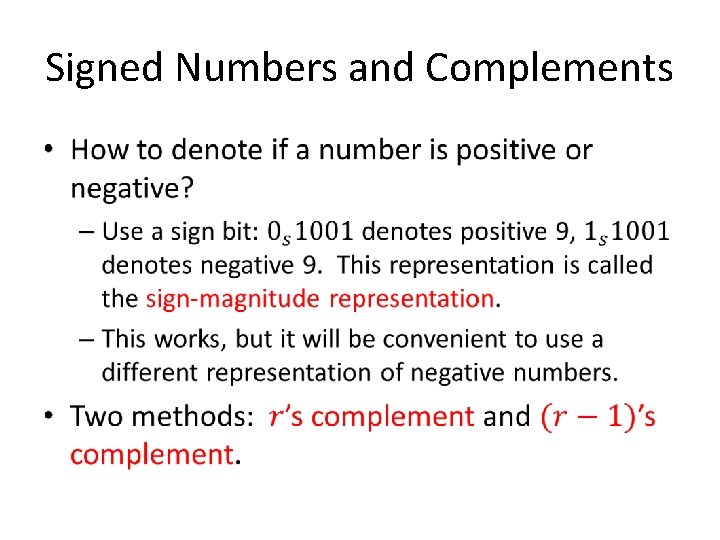 Signed Numbers and Complements

• How to denote if a number is positive or negative?

– Use a sign bit: $0_s1001$ denotes positive 9, $1_s1001$ denotes negative 9. This representation is called the sign-magnitude representation.

– This works, but it will be convenient to use a different representation of negative numbers.

• Two methods: $r$'s complement and $(r-1)$'s complement.